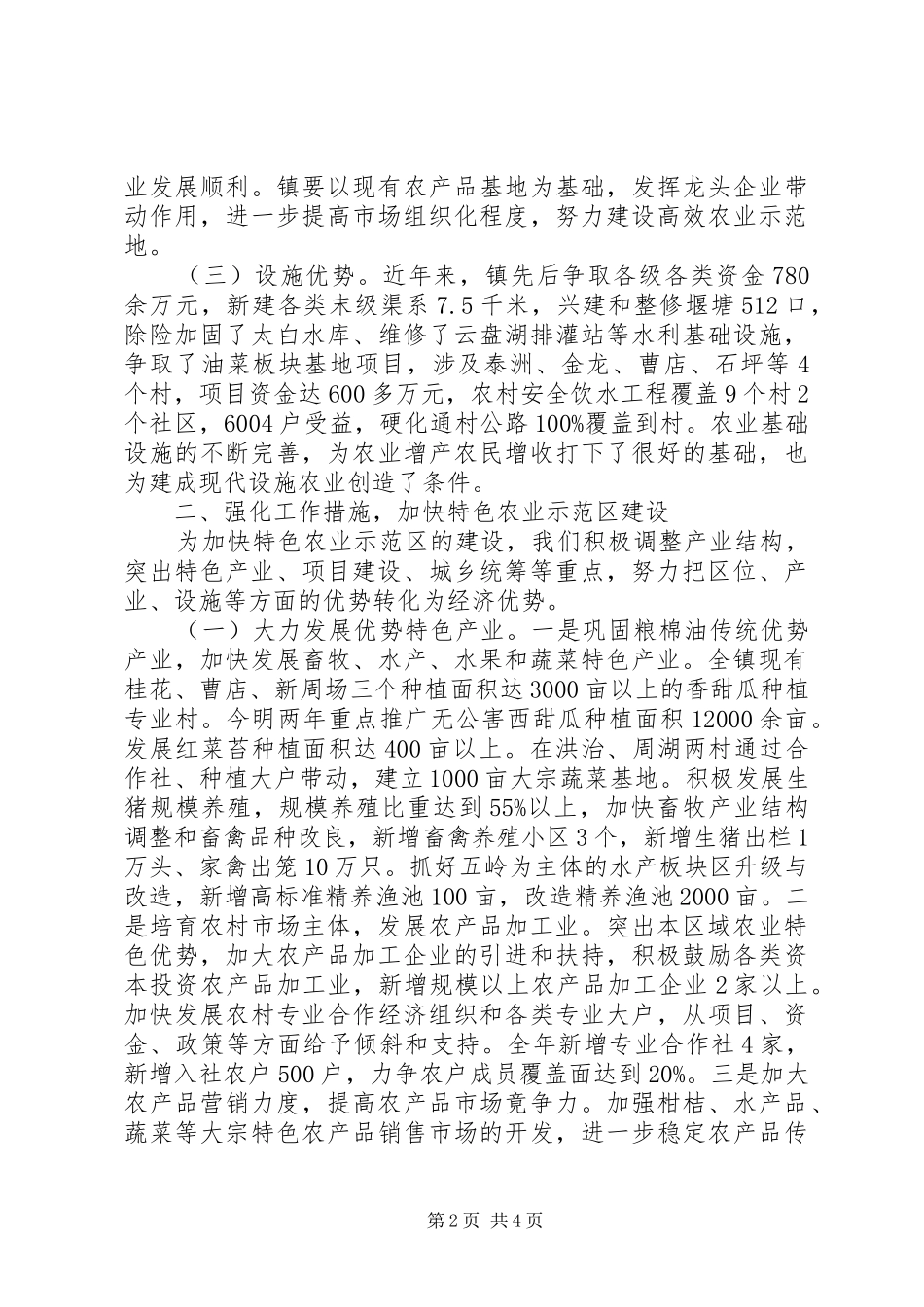 业发展顺利。镇要以现有农产品基地为基础，发挥龙头企业带动作用，进一步提高市场组织化程度，努力建设高效农业示范地。

（三）设施优势。近年来，镇先后争取各级各类资金780余万元，新建各类末级渠系7.5千米，兴建和整修堰塘512口，除险加固了太白水库、维修了云盘湖排灌站等水利基础设施，争取了油菜板块基地项目，涉及泰洲、金龙、曹店、石坪等4个村，项目资金达600多万元，农村安全饮水工程覆盖9个村2个社区，6004户受益，硬化通村公路100%覆盖到村。农业基础设施的不断完善，为农业增产农民增收打下了很好的基础，也为建成现代设施农业创造了条件。

二、强化工作措施，加快特色农业示范区建设

为加快特色农业示范区的建设，我们积极调整产业结构，突出特色产业、项目建设、城乡统筹等重点，努力把区位、产业、设施等方面的优势转化为经济优势。

（一）大力发展优势特色产业。一是巩固粮棉油传统优势产业，加快发展畜牧、水产、水果和蔬菜特色产业。全镇现有桂花、曹店、新周场三个种植面积达3000亩以上的香甜瓜种植专业村。今明两年重点推广无公害西甜瓜种植面积12000余亩。发展红菜苔种植面积达400亩以上。在洪治、周湖两村通过合作社、种植大户带动，建立1000亩大宗蔬菜基地。积极发展生猪规模养殖，规模养殖比重达到55%以上，加快畜牧产业结构调整和畜禽品种改良，新增畜禽养殖小区3个，新增生猪出栏1万头、家禽出笼10万只。抓好五岭为主体的水产板块区升级与改造，新增高标准精养渔池100亩，改造精养渔池2000亩。二是培育农村市场主体，发展农产品加工业。突出本区域农业特色优势，加大农产品加工企业的引进和扶持，积极鼓励各类资本投资农产品加工业，新增规模以上农产品加工企业2家以上。加快发展农村专业合作经济组织和各类专业大户，从项目、资金、政策等方面给予倾斜和支持。全年新增专业合作社4家，新增入社农户500户，力争农户成员覆盖面达到20%。三是加大农产品营销力度，提高农产品市场竞争力。加强柑桔、水产品、蔬菜等大宗特色农产品销售市场的开发，进一步稳定农产品传

第2页 共4页